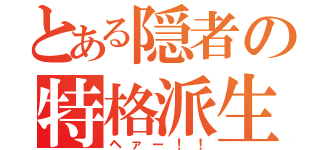 とある隠者の特格派生
ヘァー！！